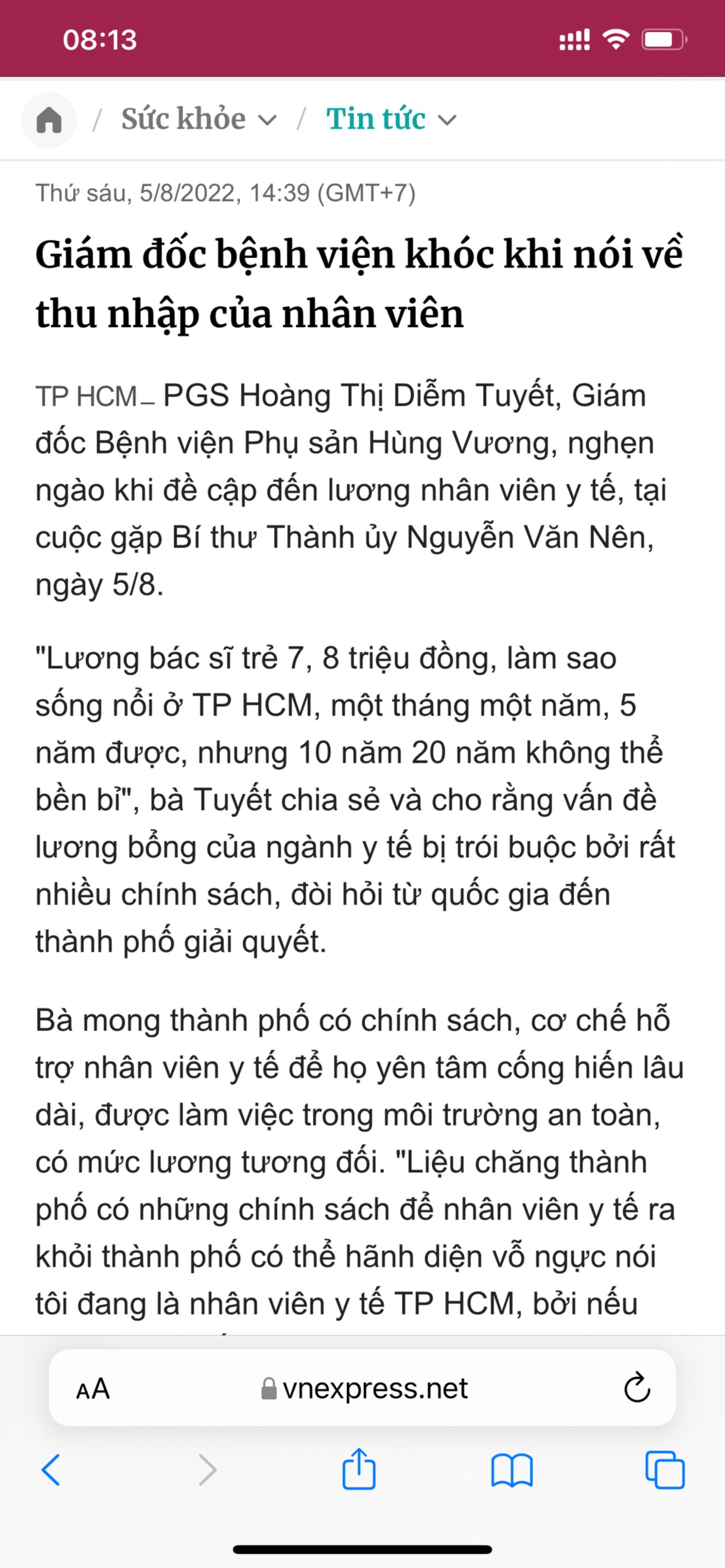 08:13

/ Sức khỏe / Tin tức

Thứ sáu, 5/8/2022, 14:39 (GMT+7)

Giám đốc bệnh viện khóc khi nói về thu nhập của nhân viên

TP HCM – PGS Hoàng Thị Diễm Tuyết, Giám đốc Bệnh viện Phụ sản Hùng Vương, nghẹn ngào khi đề cập đến lương nhân viên y tế, tại cuộc gặp Bí thư Thành ủy Nguyễn Văn Nên, ngày 5/8.

"Lương bác sĩ trẻ 7, 8 triệu đồng, làm sao sống nổi ở TP HCM, một tháng một năm, 5 năm được, nhưng 10 năm 20 năm không thể bền bỉ", bà Tuyết chia sẻ và cho rằng vấn đề lương bổng của ngành y tế bị trói buộc bởi rất nhiều chính sách, đòi hỏi từ quốc gia đến thành phố giải quyết.

Bà mong thành phố có chính sách, cơ chế hỗ trợ nhân viên y tế để họ yên tâm cống hiến lâu dài, được làm việc trong môi trường an toàn, có mức lương tương đối. "Liệu chăng thành phố có những chính sách để nhân viên y tế ra khỏi thành phố có thể hãnh diện vỗ ngực nói tôi đang là nhân viên y tế TP HCM, bởi nếu

AA vnexpress.net